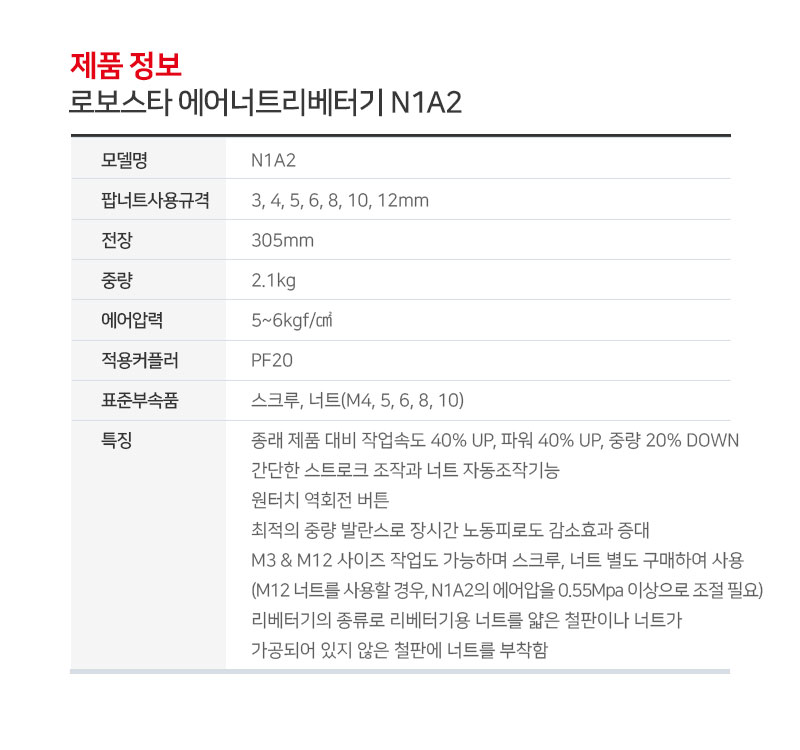 제품 정보
로보스타 에어너트리베터기 N1A2

| 모델명 | N1A2 |
|---|---|
| 팝너트사용규격 | 3, 4, 5, 6, 8, 10, 12mm |
| 전장 | 305mm |
| 중량 | 2.1kg |
| 에어압력 | 5~6kgf/㎠ |
| 적용커플러 | PF20 |
| 표준부속품 | 스크루, 너트(M4, 5, 6, 8, 10) |
| 특징 | 종래 제품 대비 작업속도 40% UP, 파워 40% UP, 중량 20% DOWN 간단한 스트로크 조작과 너트 자동조작기능 원터치 역회전 버튼 최적의 중량 발란스로 장시간 노동피로도 감소효과 증대 M3 & M12 사이즈 작업도 가능하며 스크루, 너트 별도 구매하여 사용 (M12 너트를 사용할 경우, N1A2의 에어압을 0.55Mpa 이상으로 조절 필요) 리베터기의 종류로 리베터기용 너트를 얇은 철판이나 너트가 가공되어 있지 않은 철판에 너트를 부착함 |